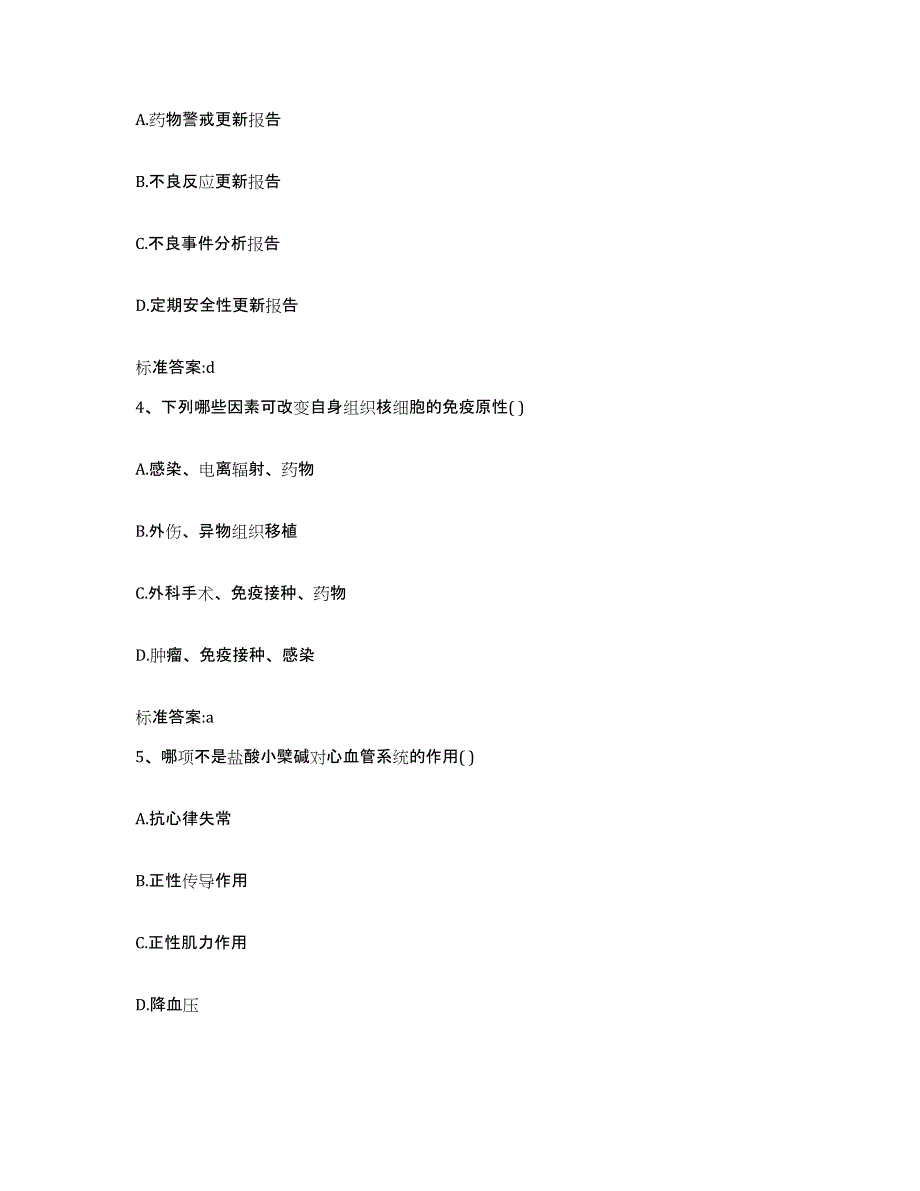 A.药物警戒更新报告

B.不良反应更新报告

C.不良事件分析报告

D.定期安全性更新报告

标准答案:d

4、下列哪些因素可改变自身组织核细胞的免疫原性( )

A.感染、电离辐射、药物

B.外伤、异物组织移植

C.外科手术、免疫接种、药物

D.肿瘤、免疫接种、感染

标准答案:a

5、哪项不是盐酸小檗碱对心血管系统的作用( )

A.抗心律失常

B.正性传导作用

C.正性肌力作用

D.降血压